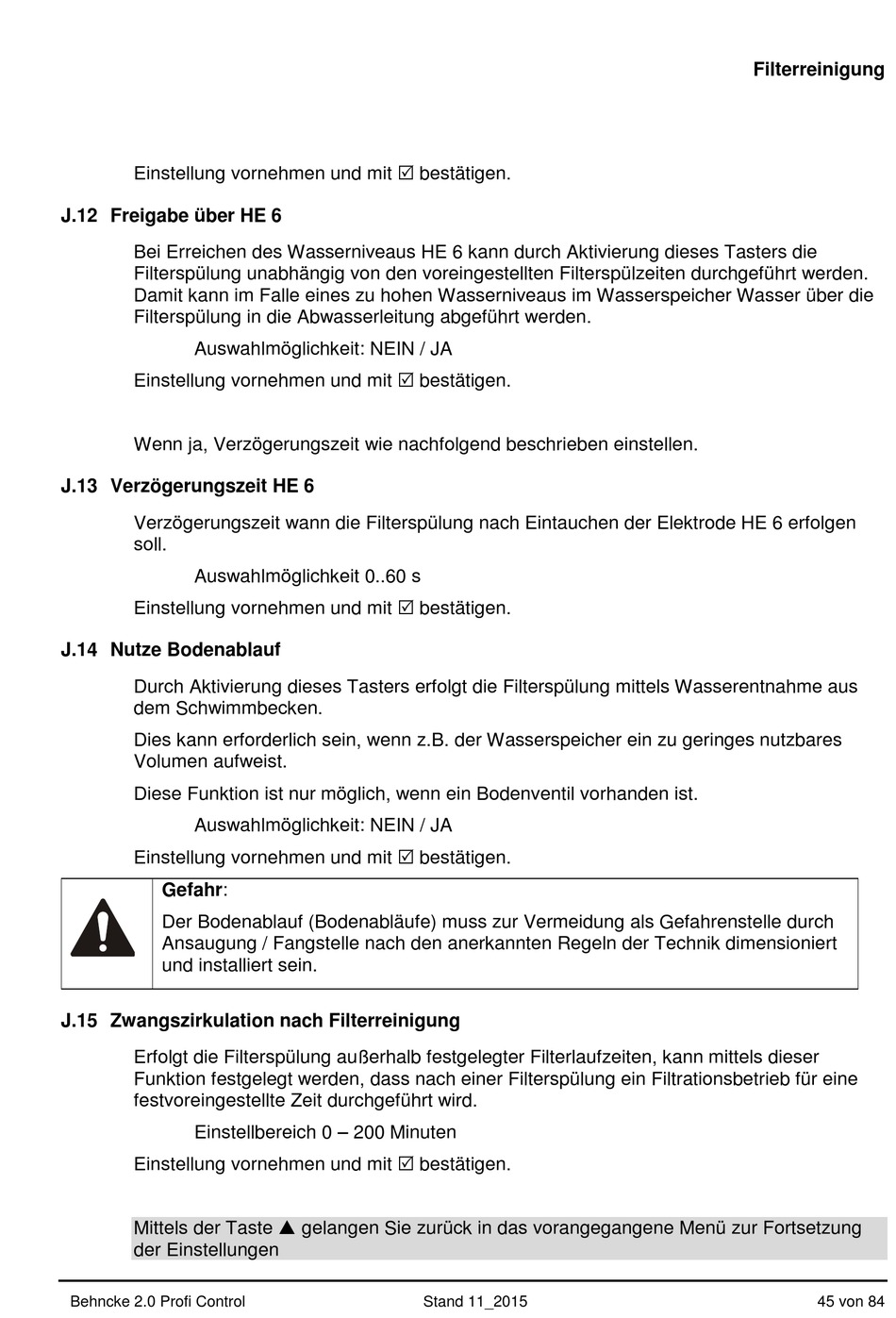 Filterreinigung

Einstellung vornehmen und mit ☑ bestätigen.

J.12 Freigabe über HE 6

Bei Erreichen des Wasserniveaus HE 6 kann durch Aktivierung dieses Tasters die Filterspülung unabhängig von den voreingestellten Filterspülzeiten durchgeführt werden. Damit kann im Falle eines zu hohen Wasserniveaus im Wasserspeicher Wasser über die Filterspülung in die Abwasserleitung abgeführt werden.

Auswahlmöglichkeit: NEIN / JA

Einstellung vornehmen und mit ☑ bestätigen.

Wenn ja, Verzögerungszeit wie nachfolgend beschrieben einstellen.

J.13 Verzögerungszeit HE 6

Verzögerungszeit wann die Filterspülung nach Eintauchen der Elektrode HE 6 erfolgen soll.

Auswahlmöglichkeit 0..60 s

Einstellung vornehmen und mit ☑ bestätigen.

J.14 Nutze Bodenablauf

Durch Aktivierung dieses Tasters erfolgt die Filterspülung mittels Wasserentnahme aus dem Schwimmbecken.

Dies kann erforderlich sein, wenn z.B. der Wasserspeicher ein zu geringes nutzbares Volumen aufweist.

Diese Funktion ist nur möglich, wenn ein Bodenventil vorhanden ist.

Auswahlmöglichkeit: NEIN / JA

Einstellung vornehmen und mit ☑ bestätigen.

Gefahr:

Der Bodenablauf (Bodenabläufe) muss zur Vermeidung als Gefahrenstelle durch Ansaugung / Fangstelle nach den anerkannten Regeln der Technik dimensioniert und installiert sein.

J.15 Zwangszirkulation nach Filterreinigung

Erfolgt die Filterspülung außerhalb festgelegter Filterlaufzeiten, kann mittels dieser Funktion festgelegt werden, dass nach einer Filterspülung ein Filtrationsbetrieb für eine festvoreingestellte Zeit durchgeführt wird.

Einstellbereich 0 – 200 Minuten

Einstellung vornehmen und mit ☑ bestätigen.

Mittels der Taste ▲ gelangen Sie zurück in das vorangegangene Menü zur Fortsetzung der Einstellungen

Behncke 2.0 Profi Control Stand 11_2015 45 von 84